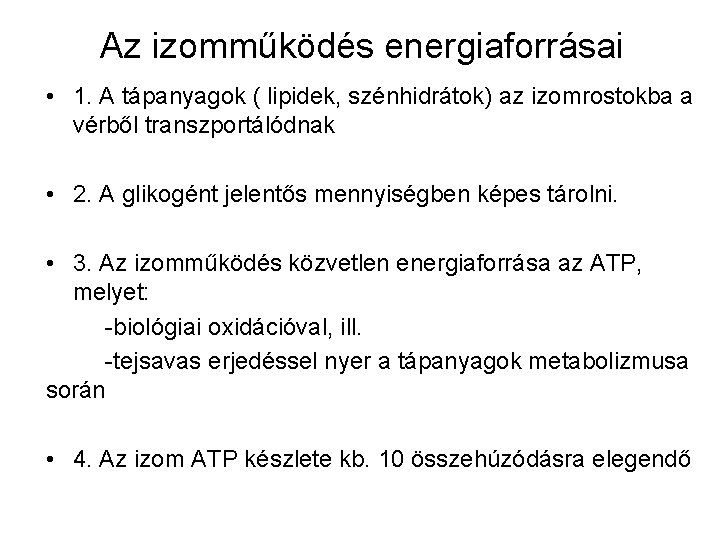 Az izomműködés energiaforrásai

• 1. A tápanyagok ( lipidek, szénhidrátok) az izomrostokba a vérből transzportálódnak

• 2. A glikogént jelentős mennyiségben képes tárolni.

• 3. Az izomműködés közvetlen energiaforrása az ATP, melyet:

-biológiai oxidációval, ill.

-tejsavas erjedéssel nyer a tápanyagok metabolizmusa során

• 4. Az izom ATP készlete kb. 10 összehúzódásra elegendő